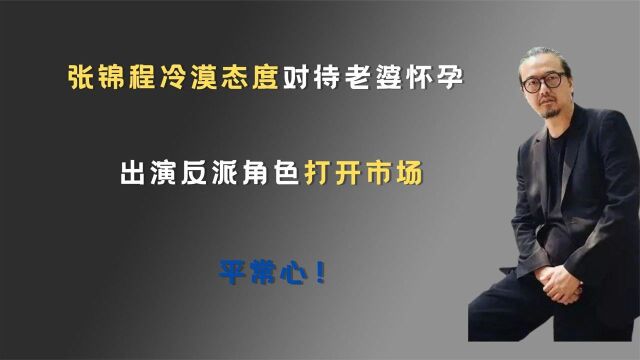 张锦程冷漠态度对待老婆怀孕

出演反派角色打开市场

平常心！